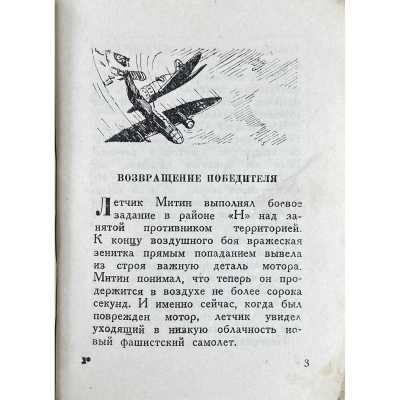 ВОЗВРАЩЕНИЕ ПОБЕДИТЕЛЯ

Летчик Митин выполнял боевое задание в районе «Н» над занятой противником территорией. К концу воздушного боя вражеская зенитка прямым попаданием вывела из строя важную деталь мотора. Митин понимал, что теперь он продержится в воздухе не более сорока секунд. И именно сейчас, когда был поврежден мотор, летчик увидел уходящий в низкую облачность новый фашистский самолет.

2*

3